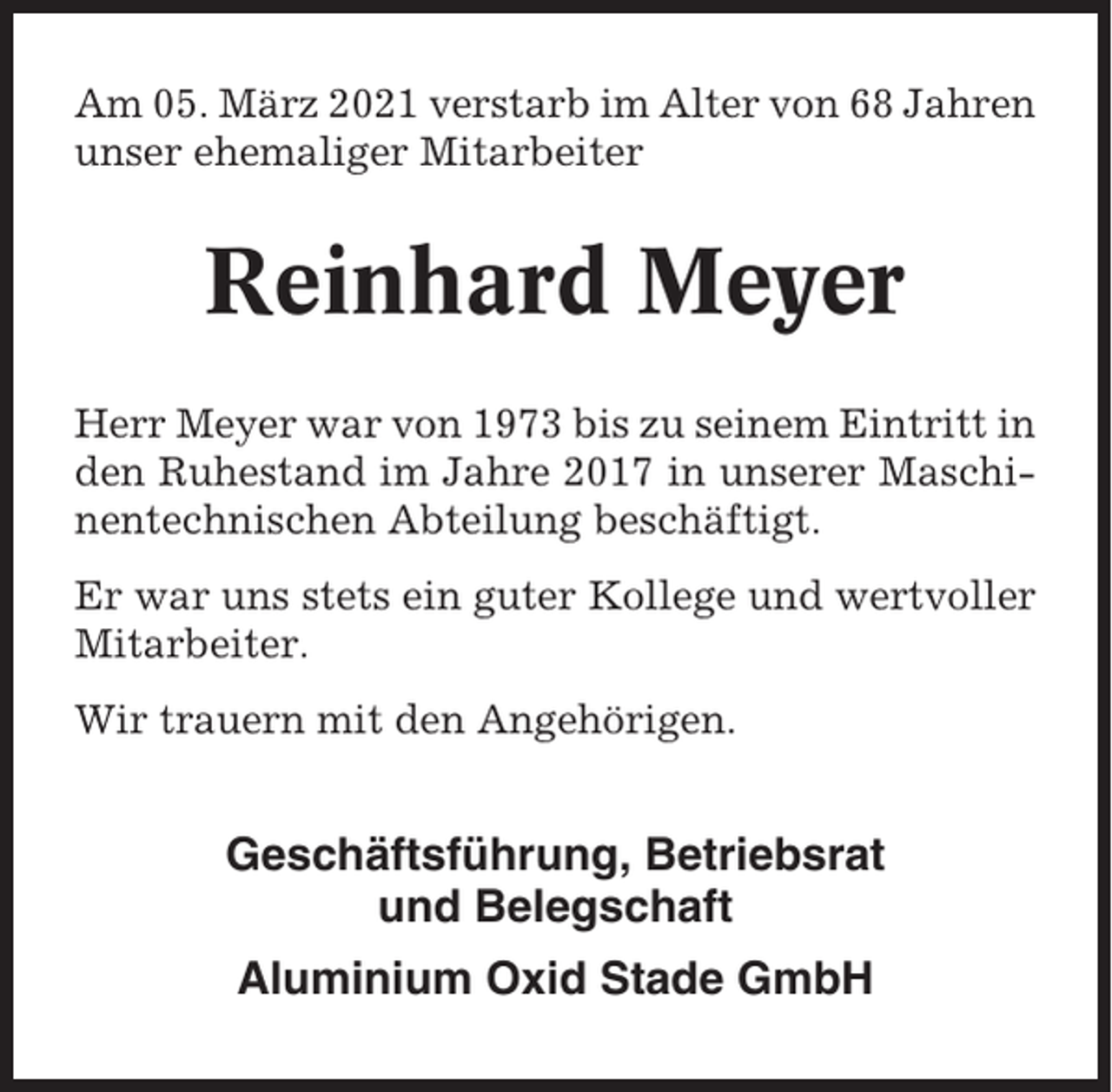 Am 05. März 2021 verstarb im Alter von 68 Jahren unser ehemaliger Mitarbeiter

Reinhard Meyer

Herr Meyer war von 1973 bis zu seinem Eintritt in den Ruhestand im Jahre 2017 in unserer Maschinentechnischen Abteilung beschäftigt.

Er war uns stets ein guter Kollege und wertvoller Mitarbeiter.

Wir trauern mit den Angehörigen.

Geschäftsführung, Betriebsrat und Belegschaft

Aluminium Oxid Stade GmbH